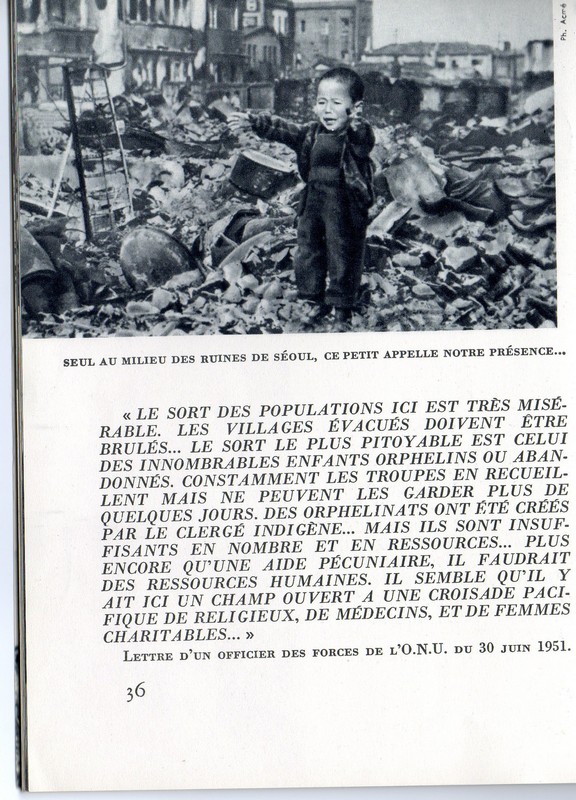 Ph. Acmé

SEUL AU MILIEU DES RUINES DE SÉOUL, CE PETIT APPELLE NOTRE PRÉSENCE...

« LE SORT DES POPULATIONS ICI EST TRÈS MISÉRABLE. LES VILLAGES ÉVACUÉS DOIVENT ÊTRE BRULÉS... LE SORT LE PLUS PITOYABLE EST CELUI DES INNOMBRABLES ENFANTS ORPHELINS OU ABANDONNÉS. CONSTAMMENT LES TROUPES EN RECUEILLENT MAIS NE PEUVENT LES GARDER PLUS DE QUELQUES JOURS. DES ORPHELINATS ONT ÉTÉ CRÉÉS PAR LE CLERGÉ INDIGÈNE... MAIS ILS SONT INSUFFISANTS EN NOMBRE ET EN RESSOURCES... PLUS ENCORE QU'UNE AIDE PÉCUNIAIRE, IL FAUDRAIT DES RESSOURCES HUMAINES. IL SEMBLE QU'IL Y AIT ICI UN CHAMP OUVERT A UNE CROISADE PACIFIQUE DE RELIGIEUX, DE MÉDECINS, ET DE FEMMES CHARITABLES... »

LETTRE D'UN OFFICIER DES FORCES DE L'O.N.U. DU 30 JUIN 1951.

36